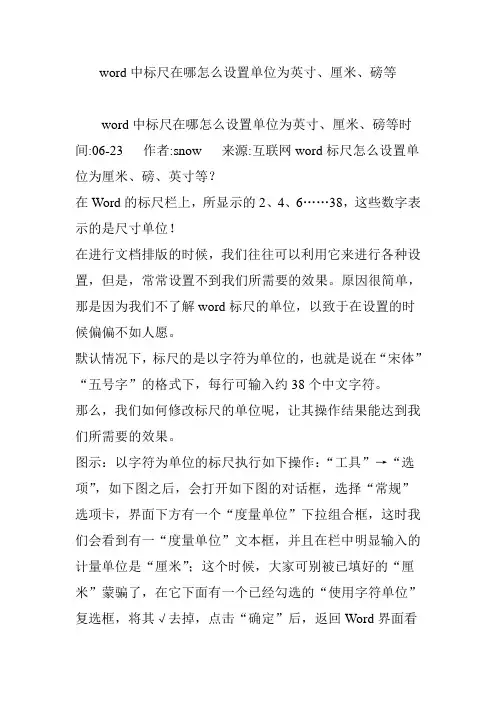 word 中标尺在哪怎么设置单位为英寸、厘米、磅等

word 中标尺在哪怎么设置单位为英寸、厘米、磅等时间:06-23　作者:snow　来源:互联网 word 标尺怎么设置单位为厘米、磅、英寸等？

在 Word 的标尺栏上，所显示的 2、4、6……38，这些数字表示的是尺寸单位！

在进行文档排版的时候，我们往往可以利用它来进行各种设置，但是，常常设置不到我们所需要的效果。原因很简单，那是因为我们不了解 word 标尺的单位，以致于在设置的时候偏偏不如人愿。

默认情况下，标尺的是以字符为单位的，也就是说在“宋体”“五号字”的格式下，每行可输入约 38 个中文字符。

那么，我们如何修改标尺的单位呢，让其操作结果能达到我们所需要的效果。

图示：以字符为单位的标尺执行如下操作：“工具”→“选项”，如下图之后，会打开如下图的对话框，选择“常规”选项卡，界面下方有一个“度量单位”下拉组合框，这时我们会看到有一“度量单位”文本框，并且在栏中明显输入的计量单位是“厘米”；这个时候，大家可别被已填好的“厘米”蒙骗了，在它下面有一个已经勾选的“使用字符单位”复选框，将其√去掉，点击“确定”后，返回 Word 界面看